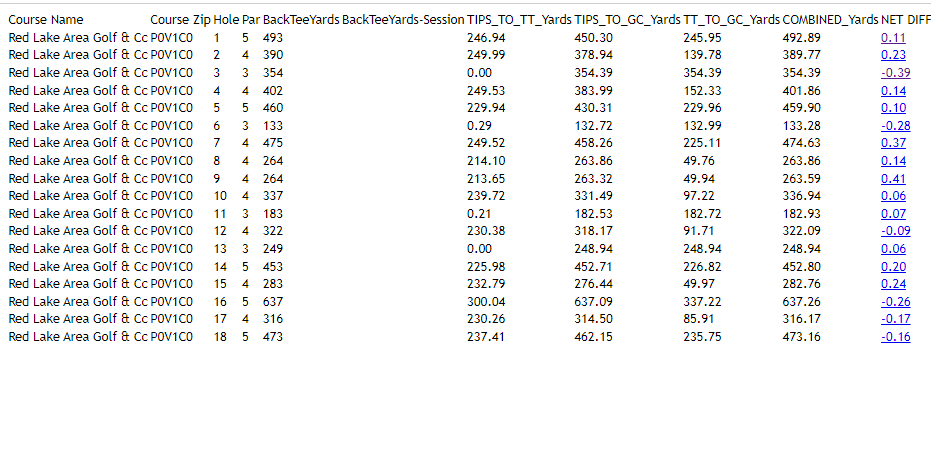 | Course Name | Course Zip | Hole | Par | BackTeeYards | BackTeeYards-Session | TIPS_TO_TT_Yards | TIPS_TO_GC_Yards | TT_TO_GC_Yards | COMBINED_Yards | NET DIFF |
|---|---|---|---|---|---|---|---|---|---|---|
| Red Lake Area Golf & Cc | P0V1C0 | 1 | 5 | 493 | | 246.94 | 450.30 | 245.95 | 492.89 | 0.11 |
| Red Lake Area Golf & Cc | P0V1C0 | 2 | 4 | 390 | | 249.99 | 378.94 | 139.78 | 389.77 | 0.23 |
| Red Lake Area Golf & Cc | P0V1C0 | 3 | 3 | 354 | | 0.00 | 354.39 | 354.39 | 354.39 | -0.39 |
| Red Lake Area Golf & Cc | P0V1C0 | 4 | 4 | 402 | | 249.53 | 383.99 | 152.33 | 401.86 | 0.14 |
| Red Lake Area Golf & Cc | P0V1C0 | 5 | 5 | 460 | | 229.94 | 430.31 | 229.96 | 459.90 | 0.10 |
| Red Lake Area Golf & Cc | P0V1C0 | 6 | 3 | 133 | | 0.29 | 132.72 | 132.99 | 133.28 | -0.28 |
| Red Lake Area Golf & Cc | P0V1C0 | 7 | 4 | 475 | | 249.52 | 458.26 | 225.11 | 474.63 | 0.37 |
| Red Lake Area Golf & Cc | P0V1C0 | 8 | 4 | 264 | | 214.10 | 263.86 | 49.76 | 263.86 | 0.14 |
| Red Lake Area Golf & Cc | P0V1C0 | 9 | 4 | 264 | | 213.65 | 263.32 | 49.94 | 263.59 | 0.41 |
| Red Lake Area Golf & Cc | P0V1C0 | 10 | 4 | 337 | | 239.72 | 331.49 | 97.22 | 336.94 | 0.06 |
| Red Lake Area Golf & Cc | P0V1C0 | 11 | 3 | 183 | | 0.21 | 182.53 | 182.72 | 182.93 | 0.07 |
| Red Lake Area Golf & Cc | P0V1C0 | 12 | 4 | 322 | | 230.38 | 318.17 | 91.71 | 322.09 | -0.09 |
| Red Lake Area Golf & Cc | P0V1C0 | 13 | 3 | 249 | | 0.00 | 248.94 | 248.94 | 248.94 | 0.06 |
| Red Lake Area Golf & Cc | P0V1C0 | 14 | 5 | 453 | | 225.98 | 452.71 | 226.82 | 452.80 | 0.20 |
| Red Lake Area Golf & Cc | P0V1C0 | 15 | 4 | 283 | | 232.79 | 276.44 | 49.97 | 282.76 | 0.24 |
| Red Lake Area Golf & Cc | P0V1C0 | 16 | 5 | 637 | | 300.04 | 637.09 | 337.22 | 637.26 | -0.26 |
| Red Lake Area Golf & Cc | P0V1C0 | 17 | 4 | 316 | | 230.26 | 314.50 | 85.91 | 316.17 | -0.17 |
| Red Lake Area Golf & Cc | P0V1C0 | 18 | 5 | 473 | | 237.41 | 462.15 | 235.75 | 473.16 | -0.16 |